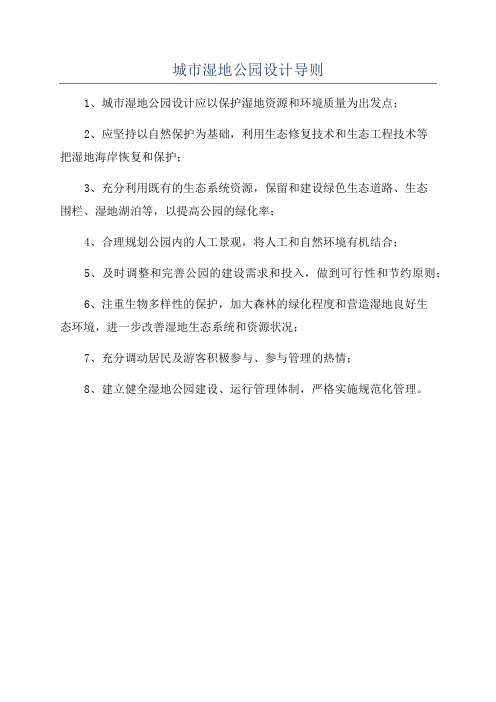 城市湿地公园设计导则

1、城市湿地公园设计应以保护湿地资源和环境质量为出发点；

2、应坚持以自然保护为基础，利用生态修复技术和生态工程技术等把湿地海岸恢复和保护；

3、充分利用既有的生态系统资源，保留和建设绿色生态道路、生态围栏、湿地湖泊等，以提高公园的绿化率；

4、合理规划公园内的人工景观，将人工和自然环境有机结合；

5、及时调整和完善公园的建设需求和投入，做到可行性和节约原则；

6、注重生物多样性的保护，加大森林的绿化程度和营造湿地良好生态环境，进一步改善湿地生态系统和资源状况；

7、充分调动居民及游客积极参与、参与管理的热情；

8、建立健全湿地公园建设、运行管理体制，严格实施规范化管理。